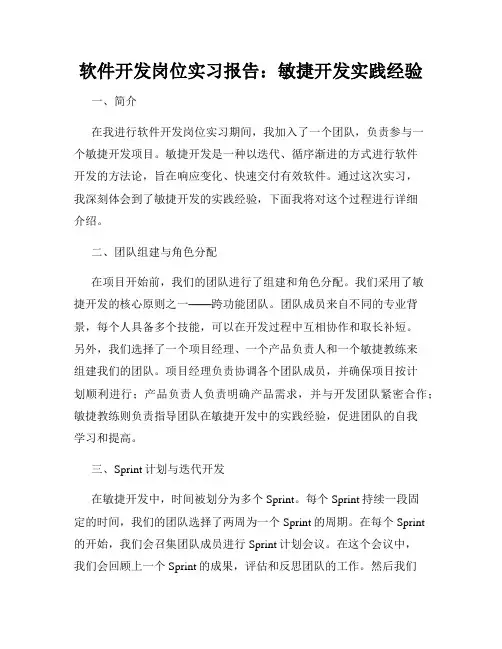 软件开发岗位实习报告：敏捷开发实践经验

一、简介

在我进行软件开发岗位实习期间，我加入了一个团队，负责参与一个敏捷开发项目。敏捷开发是一种以迭代、循序渐进的方式进行软件开发的方法论，旨在响应变化、快速交付有效软件。通过这次实习，我深刻体会到了敏捷开发的实践经验，下面我将对这个过程进行详细介绍。

二、团队组建与角色分配

在项目开始前，我们的团队进行了组建和角色分配。我们采用了敏捷开发的核心原则之一——跨功能团队。团队成员来自不同的专业背景，每个人具备多个技能，可以在开发过程中互相协作和取长补短。另外，我们选择了一个项目经理、一个产品负责人和一个敏捷教练来组建我们的团队。项目经理负责协调各个团队成员，并确保项目按计划顺利进行；产品负责人负责明确产品需求，并与开发团队紧密合作；敏捷教练则负责指导团队在敏捷开发中的实践经验，促进团队的自我学习和提高。

三、Sprint 计划与迭代开发

在敏捷开发中，时间被划分为多个 Sprint。每个 Sprint 持续一段固定的时间，我们的团队选择了两周为一个 Sprint 的周期。在每个 Sprint 的开始，我们会召集团队成员进行 Sprint 计划会议。在这个会议中，我们会回顾上一个 Sprint 的成果，评估和反思团队的工作。然后我们